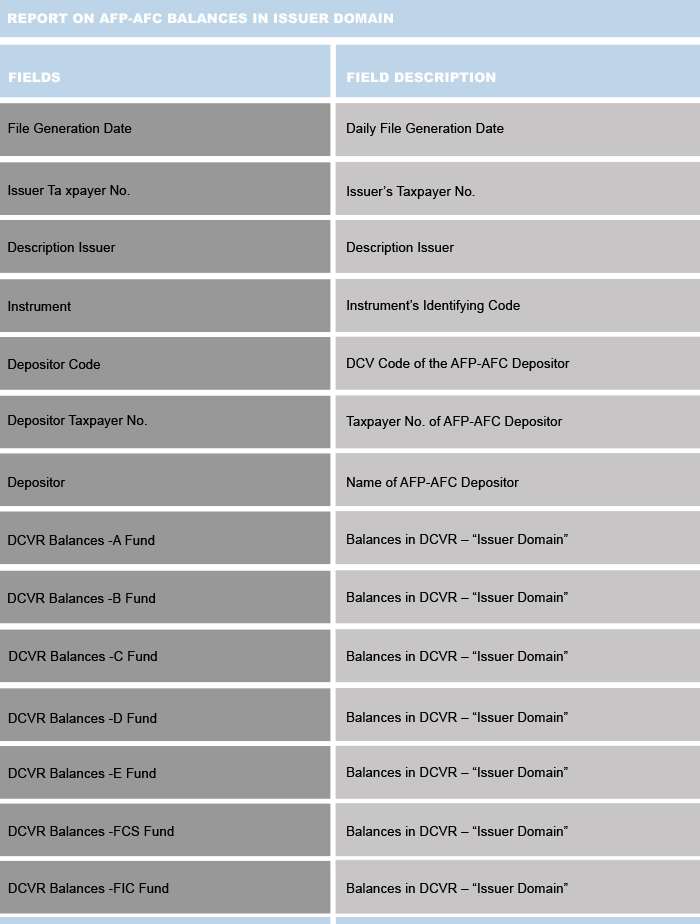 REPORT ON AFP-AFC BALANCES IN ISSUER DOMAIN

| FIELDS | FIELD DESCRIPTION |
|---|---|
| File Generation Date | Daily File Generation Date |
| Issuer Ta xpayer No. | Issuer's Taxpayer No. |
| Description Issuer | Description Issuer |
| Instrument | Instrument's Identifying Code |
| Depositor Code | DCV Code of the AFP-AFC Depositor |
| Depositor Taxpayer No. | Taxpayer No. of AFP-AFC Depositor |
| Depositor | Name of AFP-AFC Depositor |
| DCVR Balances -A Fund | Balances in DCVR – "Issuer Domain" |
| DCVR Balances -B Fund | Balances in DCVR – "Issuer Domain" |
| DCVR Balances -C Fund | Balances in DCVR – "Issuer Domain" |
| DCVR Balances -D Fund | Balances in DCVR – "Issuer Domain" |
| DCVR Balances -E Fund | Balances in DCVR – "Issuer Domain" |
| DCVR Balances -FCS Fund | Balances in DCVR – "Issuer Domain" |
| DCVR Balances -FIC Fund | Balances in DCVR – "Issuer Domain" |